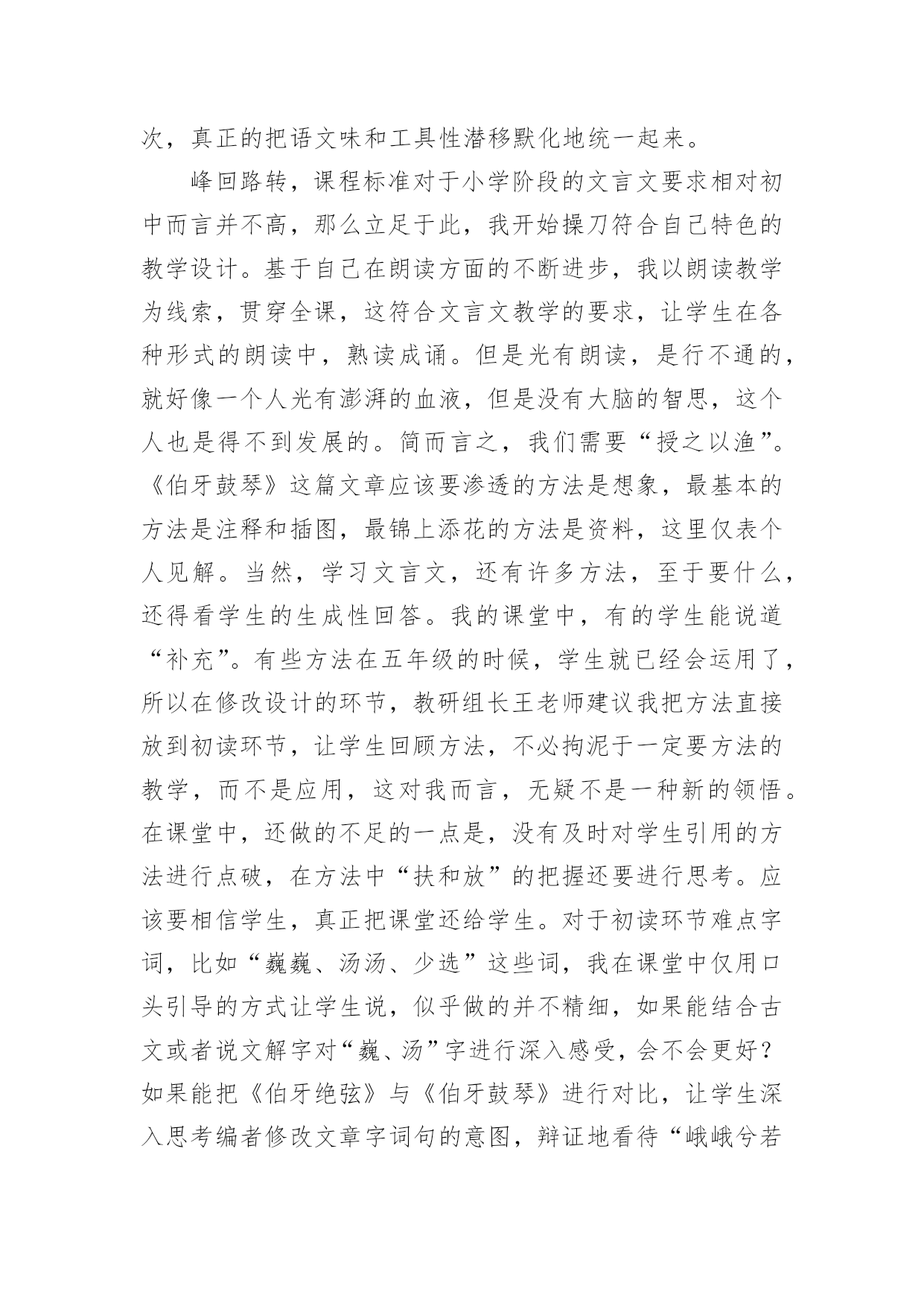 次，真正的把语文味和工具性潜移默化地统一起来。

峰回路转，课程标准对于小学阶段的文言文要求相对初中而言并不高，那么立足于此，我开始操刀符合自己特色的教学设计。基于自己在朗读方面的不断进步，我以朗读教学为线索，贯穿全课，这符合文言文教学的要求，让学生在各种形式的朗读中，熟读成诵。但是光有朗读，是行不通的，就好像一个人光有澎湃的血液，但是没有大脑的智思，这个人也是得不到发展的。简而言之，我们需要“授之以渔”。《伯牙鼓琴》这篇文章应该要渗透的方法是想象，最基本的方法是注释和插图，最锦上添花的方法是资料，这里仅表个人见解。当然，学习文言文，还有许多方法，至于要什么，还得看学生的生成性回答。我的课堂中，有的学生能说道“补充”。有些方法在五年级的时候，学生就已经会运用了，所以在修改设计的环节，教研组长王老师建议我把方法直接放到初读环节，让学生回顾方法，不必拘泥于一定要方法的教学，而不是应用，这对我而言，无疑不是一种新的领悟。在课堂中，还做的不足的一点是，没有及时对学生引用的方法进行点破，在方法中“扶和放”的把握还要进行思考。应该要相信学生，真正把课堂还给学生。对于初读环节难点字词，比如“巍巍、汤汤、少选”这些词，我在课堂中仅用口头引导的方式让学生说，似乎做的并不精细，如果能结合古文或者说文解字对“巍、汤”字进行深入感受，会不会更好？如果能把《伯牙绝弦》与《伯牙鼓琴》进行对比，让学生深入思考编者修改文章字词句的意图，辩证地看待“峨峨兮若